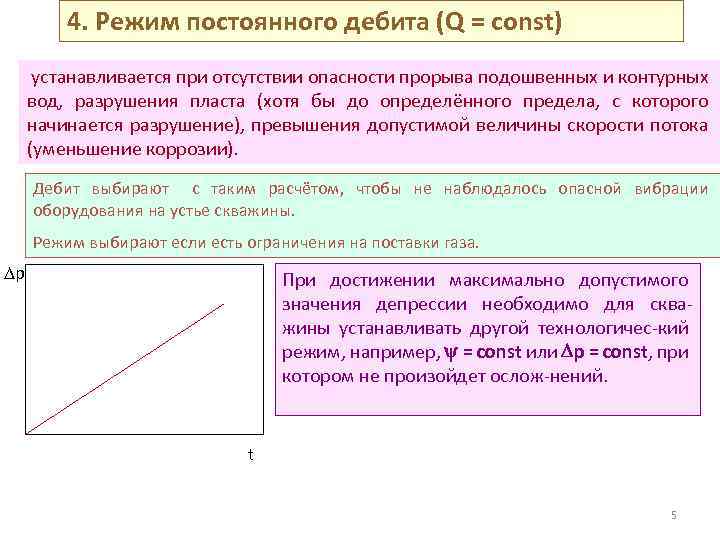 4. Режим постоянного дебита (Q = const)

устанавливается при отсутствии опасности прорыва подошвенных и контурных вод, разрушения пласта (хотя бы до определённого предела, с которого начинается разрушение), превышения допустимой величины скорости потока (уменьшение коррозии).

Дебит выбирают с таким расчётом, чтобы не наблюдалось опасной вибрации оборудования на устье скважины.

Режим выбирают если есть ограничения на поставки газа.

$\Delta p$

t

При достижении максимально допустимого значения депрессии необходимо для скважины устанавливать другой технологичес-кий режим, например, $\psi$ = const или $\Delta p$ = const, при котором не произойдет ослож-нений.

5